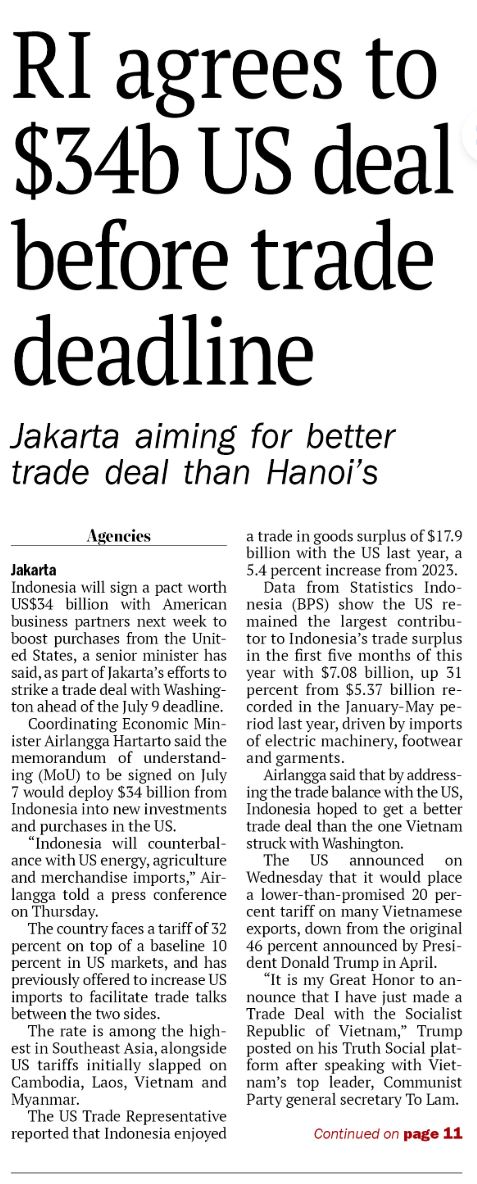 RI agrees to $34b US deal before trade deadline

Jakarta aiming for better trade deal than Hanoi's

Agencies

Jakarta
Indonesia will sign a pact worth US$34 billion with American business partners next week to boost purchases from the United States, a senior minister has said, as part of Jakarta's efforts to strike a trade deal with Washington ahead of the July 9 deadline.

Coordinating Economic Minister Airlangga Hartarto said the memorandum of understanding (MoU) to be signed on July 7 would deploy $34 billion from Indonesia into new investments and purchases in the US.

"Indonesia will counterbalance with US energy, agriculture and merchandise imports," Airlangga told a press conference on Thursday.

The country faces a tariff of 32 percent on top of a baseline 10 percent in US markets, and has previously offered to increase US imports to facilitate trade talks between the two sides.

The rate is among the highest in Southeast Asia, alongside US tariffs initially slapped on Cambodia, Laos, Vietnam and Myanmar.

The US Trade Representative reported that Indonesia enjoyed a trade in goods surplus of $17.9 billion with the US last year, a 5.4 percent increase from 2023.

Data from Statistics Indonesia (BPS) show the US remained the largest contributor to Indonesia's trade surplus in the first five months of this year with $7.08 billion, up 31 percent from $5.37 billion recorded in the January-May period last year, driven by imports of electric machinery, footwear and garments.

Airlangga said that by addressing the trade balance with the US, Indonesia hoped to get a better trade deal than the one Vietnam struck with Washington.

The US announced on Wednesday that it would place a lower-than-promised 20 percent tariff on many Vietnamese exports, down from the original 46 percent announced by President Donald Trump in April.

"It is my Great Honor to announce that I have just made a Trade Deal with the Socialist Republic of Vietnam," Trump posted on his Truth Social platform after speaking with Vietnam's top leader, Communist Party general secretary To Lam.

Continued on page 11